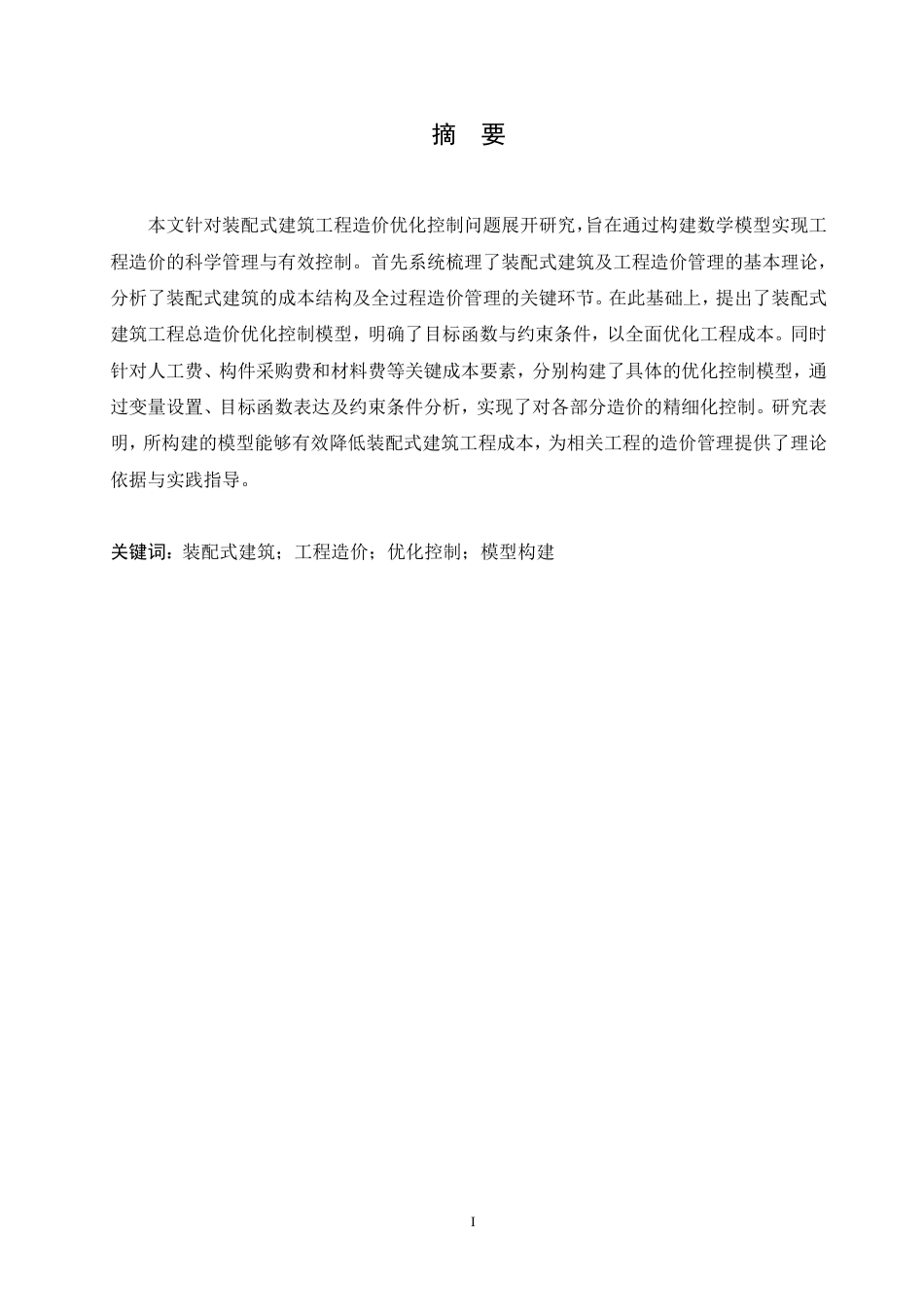 摘 要

本文针对装配式建筑工程造价优化控制问题展开研究，旨在通过构建数学模型实现工程造价的科学管理与有效控制。首先系统梳理了装配式建筑及工程造价管理的基本理论，分析了装配式建筑的成本结构及全过程造价管理的关键环节。在此基础上，提出了装配式建筑工程总造价优化控制模型，明确了目标函数与约束条件，以全面优化工程成本。同时针对人工费、构件采购费和材料费等关键成本要素，分别构建了具体的优化控制模型，通过变量设置、目标函数表达及约束条件分析，实现了对各部分造价的精细化控制。研究表明，所构建的模型能够有效降低装配式建筑工程成本，为相关工程的造价管理提供了理论依据与实践指导。

关键词：装配式建筑；工程造价；优化控制；模型构建

I